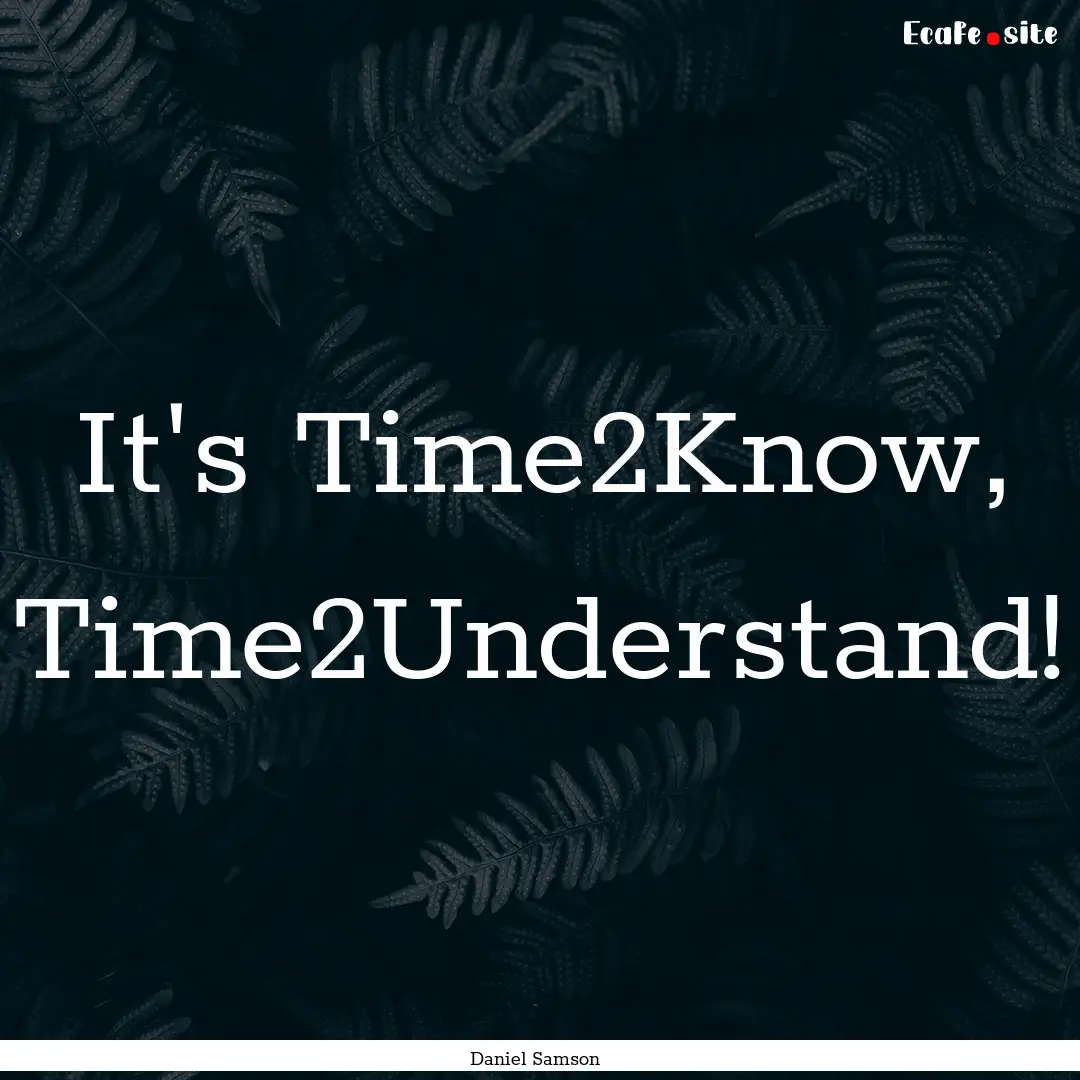 Ecafe.site

It's Time2Know, Time2Understand!

Daniel Samson